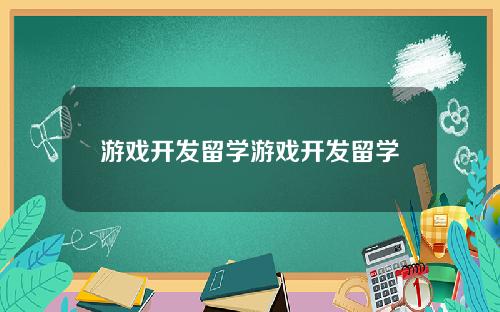 游戏开发留学游戏开发留学